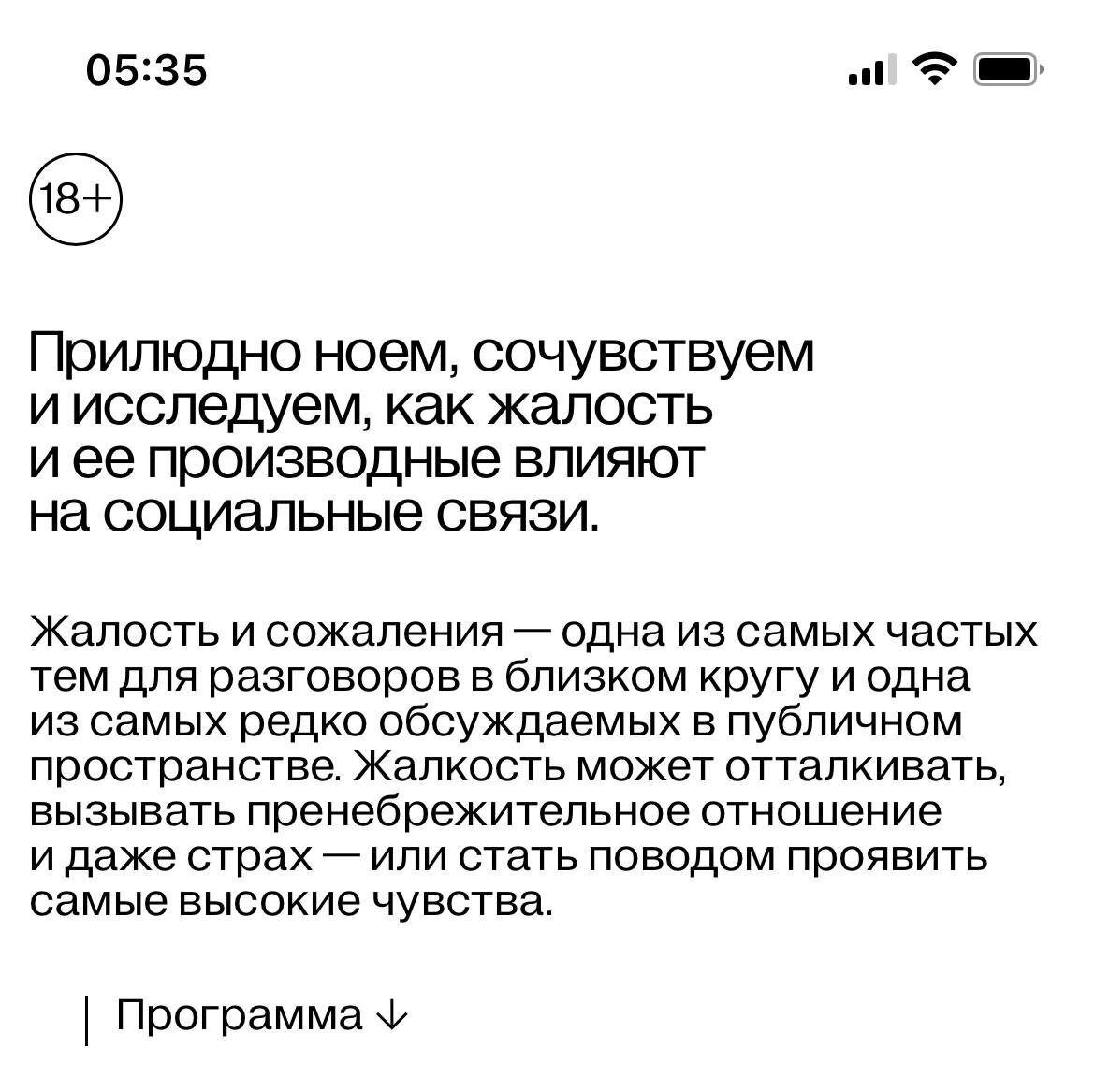 05:35

18+

Прилюдно ноем, сочувствуем и исследуем, как жалость и ее производные влияют на социальные связи.

Жалость и сожаления — одна из самых частых тем для разговоров в близком кругу и одна из самых редко обсуждаемых в публичном пространстве. Жалкость может отталкивать, вызывать пренебрежительное отношение и даже страх — или стать поводом проявить самые высокие чувства.

Программа ↓